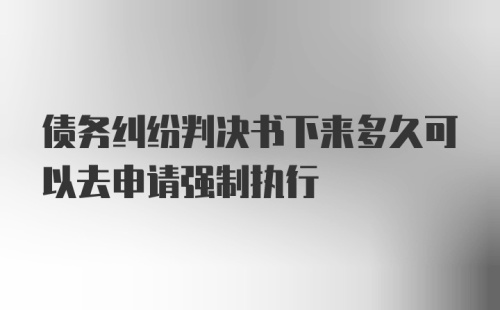 债务纠纷判决书下来多久可以去申请强制执行